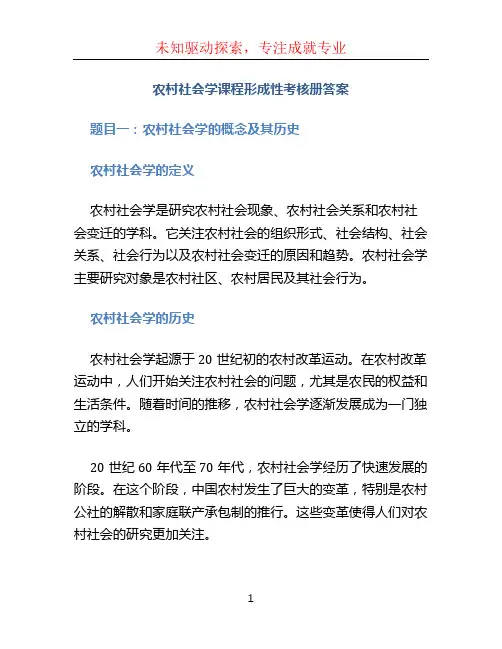 未知驱动探索，专注成就专业

农村社会学课程形成性考核册答案

题目一：农村社会学的概念及其历史

农村社会学的定义

农村社会学是研究农村社会现象、农村社会关系和农村社会变迁的学科。它关注农村社会的组织形式、社会结构、社会关系、社会行为以及农村社会变迁的原因和趋势。农村社会学主要研究对象是农村社区、农村居民及其社会行为。

农村社会学的历史

农村社会学起源于 20 世纪初的农村改革运动。在农村改革运动中，人们开始关注农村社会的问题，尤其是农民的权益和生活条件。随着时间的推移，农村社会学逐渐发展成为一门独立的学科。

20 世纪 60 年代至 70 年代，农村社会学经历了快速发展的阶段。在这个阶段，中国农村发生了巨大的变革，特别是农村公社的解散和家庭联产承包制的推行。这些变革使得人们对农村社会的研究更加关注。

1